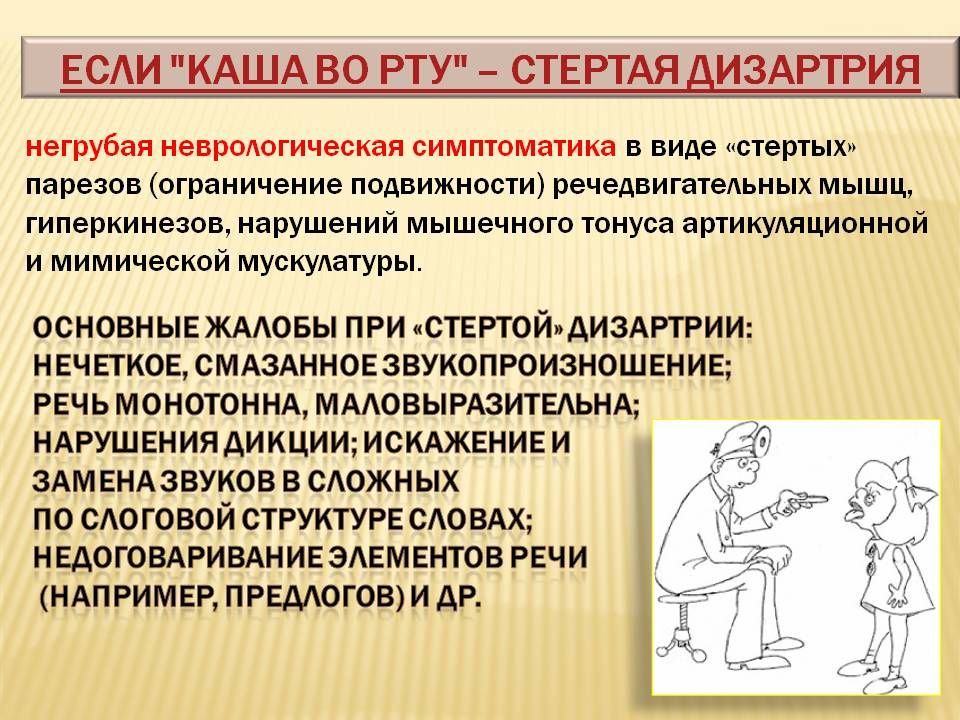 ЕСЛИ "КАША ВО РТУ" – СТЕРТАЯ ДИЗАРТРИЯ

негрубая неврологическая симптоматика в виде «стертых» парезов (ограничение подвижности) речедвигательных мышц, гиперкинезов, нарушений мышечного тонуса артикуляционной и мимической мускулатуры.

ОСНОВНЫЕ ЖАЛОБЫ ПРИ «СТЕРТОЙ» ДИЗАРТРИИ: НЕЧЕТКОЕ, СМАЗАННОЕ ЗВУКОПРОИЗНОШЕНИЕ; РЕЧЬ МОНОТОННА, МАЛОВЫРАЗИТЕЛЬНА; НАРУШЕНИЯ ДИКЦИИ; ИСКАЖЕНИЕ И ЗАМЕНА ЗВУКОВ В СЛОЖНЫХ ПО СЛОГОВОЙ СТРУКТУРЕ СЛОВАХ; НЕДОГОВАРИВАНИЕ ЭЛЕМЕНТОВ РЕЧИ (НАПРИМЕР, ПРЕДЛОГОВ) И ДР.